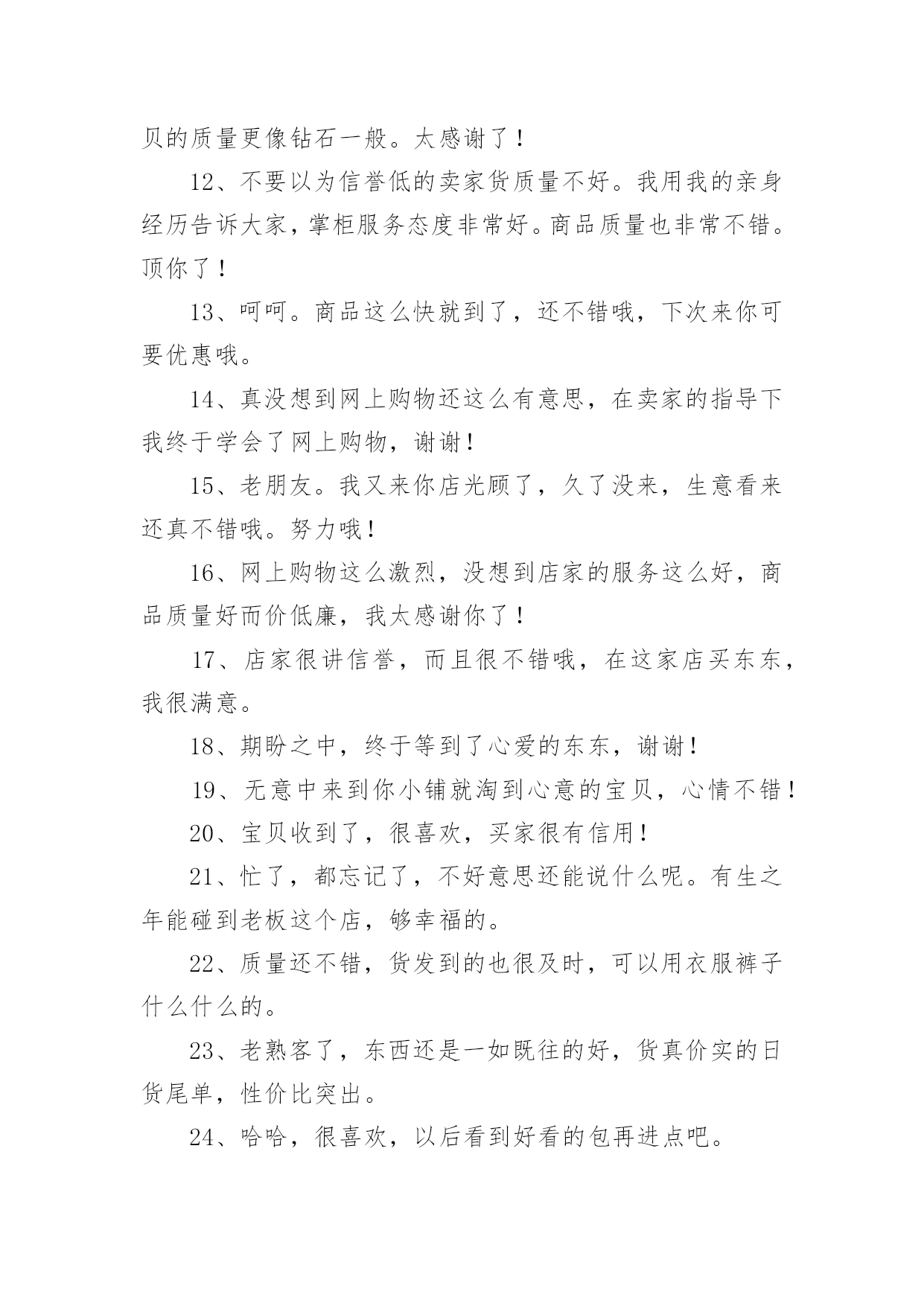 贝的质量更像钻石一般。太感谢了！

12、不要以为信誉低的卖家货质量不好。我用我的亲身经历告诉大家，掌柜服务态度非常好。商品质量也非常不错。顶你了！

13、呵呵。商品这么快就到了，还不错哦，下次来你可要优惠哦。

14、真没想到网上购物还这么有意思，在卖家的指导下我终于学会了网上购物，谢谢！

15、老朋友。我又来你店光顾了，久了没来，生意看来还真不错哦。努力哦！

16、网上购物这么激烈，没想到店家的服务这么好，商品质量好而价低廉，我太感谢你了！

17、店家很讲信誉，而且很不错哦，在这家店买东东，我很满意。

18、期盼之中，终于等到了心爱的东东，谢谢！

19、无意中来到你小铺就淘到心意的宝贝，心情不错！

20、宝贝收到了，很喜欢，买家很有信用！

21、忙了，都忘记了，不好意思还能说什么呢。有生之年能碰到老板这个店，够幸福的。

22、质量还不错，货发到的也很及时，可以用衣服裤子什么什么的。

23、老熟客了，东西还是一如既往的好，货真价实的日货尾单，性价比突出。

24、哈哈，很喜欢，以后看到好看的包再进点吧。